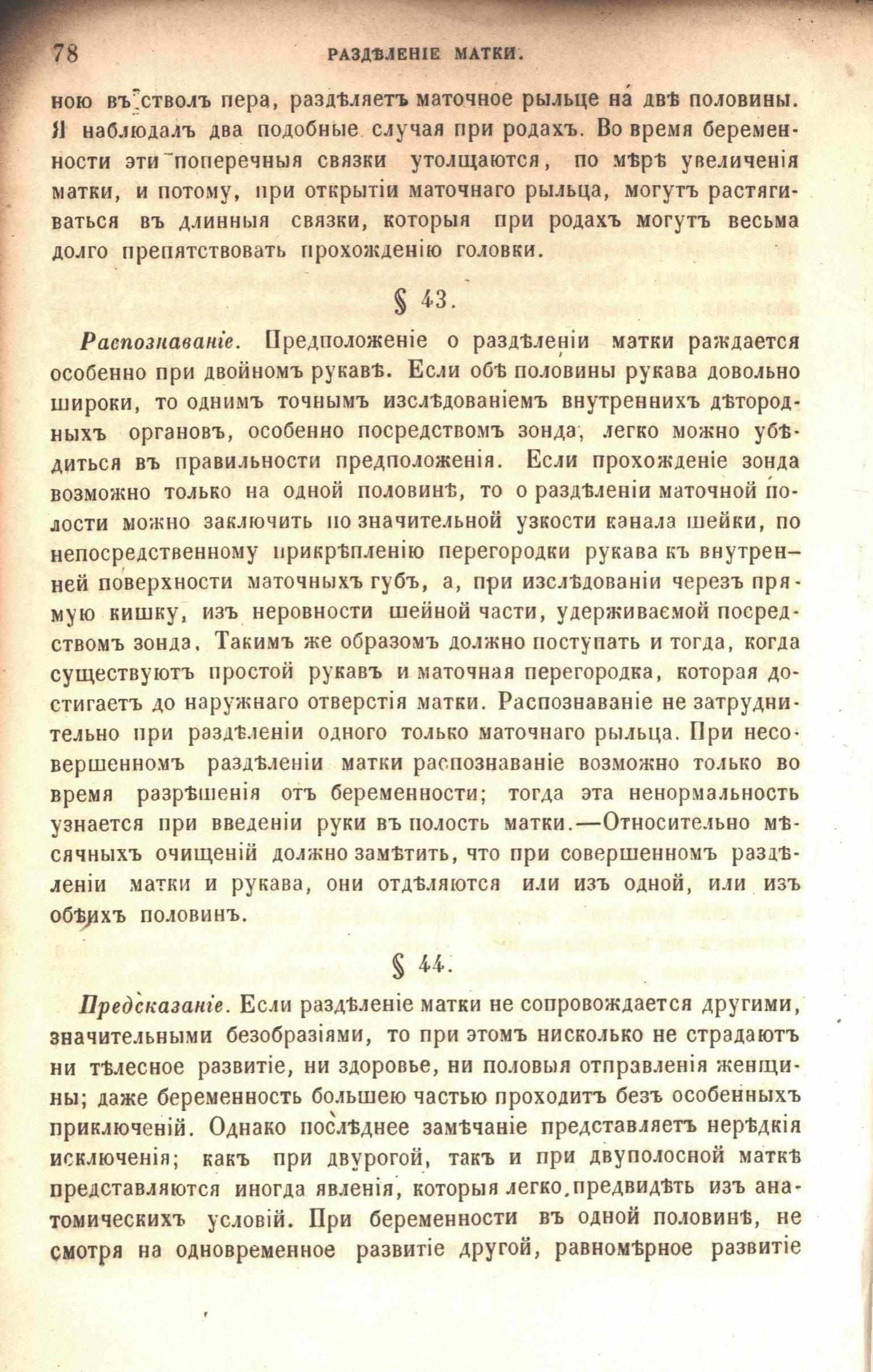 78 РАЗДѢЛЕНІЕ МАТКИ.

ною въ стволъ пера, раздѣляетъ маточное рыльце на двѣ половины. Я наблюдалъ два подобные случая при родахъ. Во время беременности эти поперечныя связки утолщаются, по мѣрѣ увеличенія матки, и потому, при открытіи маточнаго рыльца, могутъ растягиваться въ длинныя связки, которыя при родахъ могутъ весьма долго препятствовать прохожденію головки.

§ 43.

Распознаваніе. Предположеніе о раздѣленіи матки раждается особенно при двойномъ рукавѣ. Если обѣ половины рукава довольно широки, то однимъ точнымъ изслѣдованіемъ внутреннихъ дѣтородныхъ органовъ, особенно посредствомъ зонда, легко можно убѣдиться въ правильности предположенія. Если прохожденіе зонда возможно только на одной половинѣ, то о раздѣленіи маточной полости можно заключить по значительной узкости канала шейки, по непосредственному прикрѣпленію перегородки рукава къ внутренней поверхности маточныхъ губъ, а, при изслѣдованіи черезъ прямую кишку, изъ неровности шейной части, удерживаемой посредствомъ зонда. Такимъ же образомъ должно поступать и тогда, когда существуютъ простой рукавъ и маточная перегородка, которая достигаетъ до наружнаго отверстія матки. Распознаваніе не затруднительно при раздѣленіи одного только маточнаго рыльца. При несовершенномъ раздѣленіи матки распознаваніе возможно только во время разрѣшенія отъ беременности; тогда эта ненормальность узнается при введеніи руки въ полость матки.—Относительно мѣсячныхъ очищеній должно замѣтить, что при совершенномъ раздѣленіи матки и рукава, они отдѣляются или изъ одной, или изъ обѣихъ половинъ.

§ 44.

Предсказаніе. Если раздѣленіе матки не сопровождается другими, значительными безобразіями, то при этомъ нисколько не страдаютъ ни тѣлесное развитіе, ни здоровье, ни половыя отправленія женщины; даже беременность большею частью проходитъ безъ особенныхъ приключеній. Однако послѣднее замѣчаніе представляетъ нерѣдкія исключенія; какъ при двурогой, такъ и при двуполосной маткѣ представляются иногда явленія, которыя легко предвидѣть изъ анатомическихъ условій. При беременности въ одной половинѣ, не смотря на одновременное развитіе другой, равномѣрное развитіе